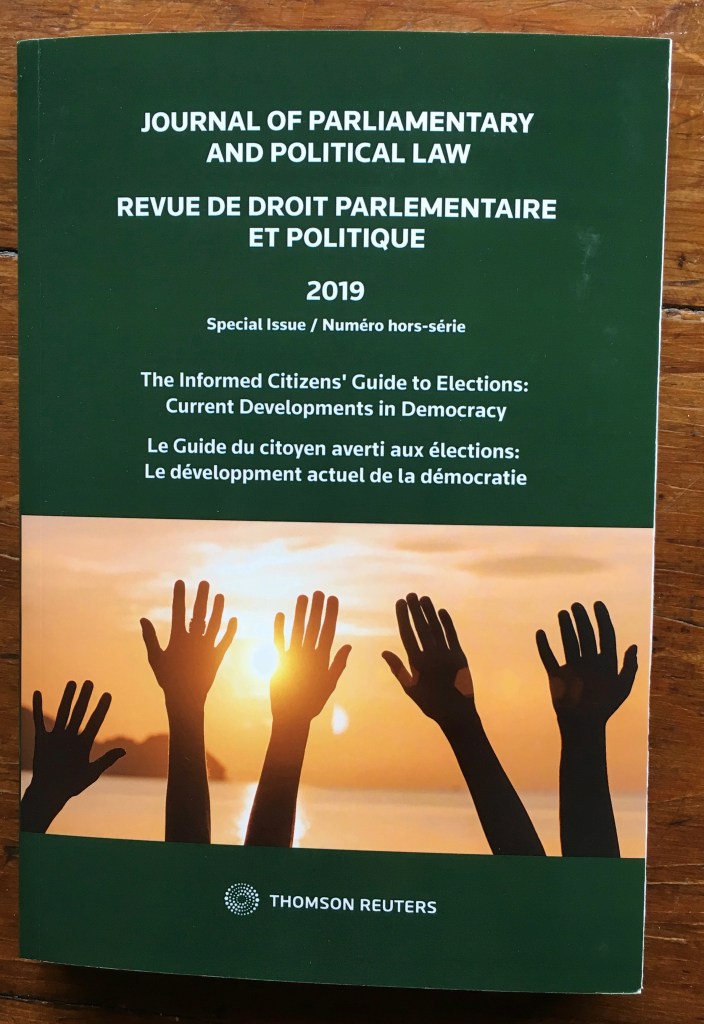 JOURNAL OF PARLIAMENTARY AND POLITICAL LAW

REVUE DE DROIT PARLEMENTAIRE ET POLITIQUE

2019

Special Issue / Numéro hors-série

The Informed Citizens' Guide to Elections: Current Developments in Democracy

Le Guide du citoyen averti aux élections: Le développment actuel de la démocratie

THOMSON REUTERS